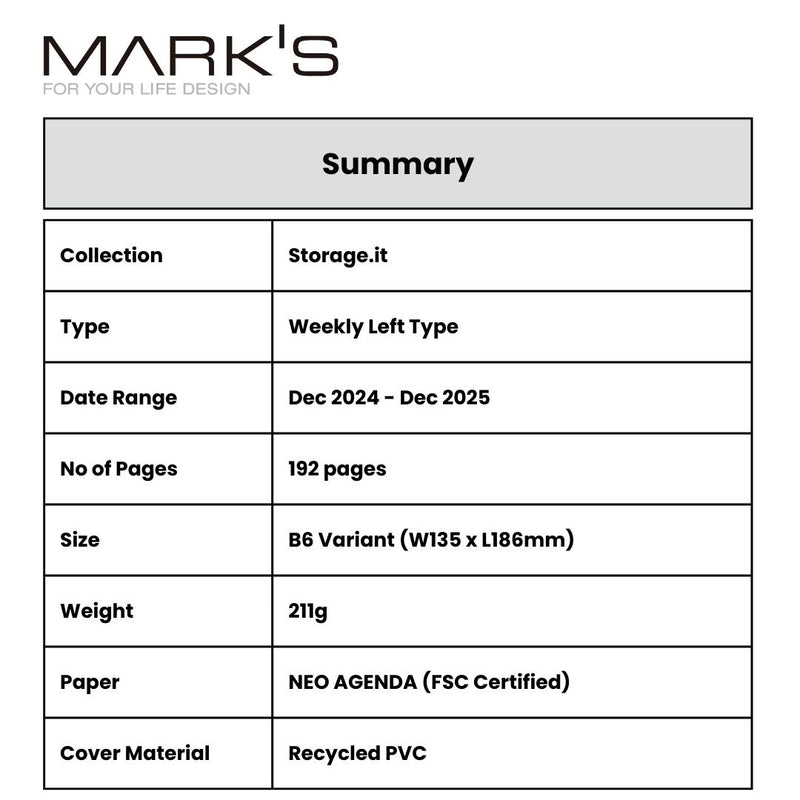 MARK'S
FOR YOUR LIFE DESIGN

Summary

| Collection | Storage.it |
|---|---|
| Type | Weekly Left Type |
| Date Range | Dec 2024 - Dec 2025 |
| No of Pages | 192 pages |
| Size | B6 Variant (W135 x L186mm) |
| Weight | 211g |
| Paper | NEO AGENDA (FSC Certified) |
| Cover Material | Recycled PVC |